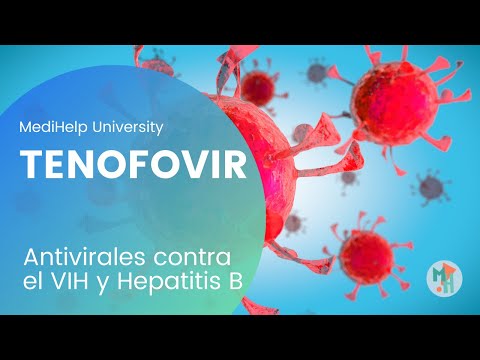 MediHelp University

TENOFOVIR

Antivirales contra el VIH y Hepatitis B

MH